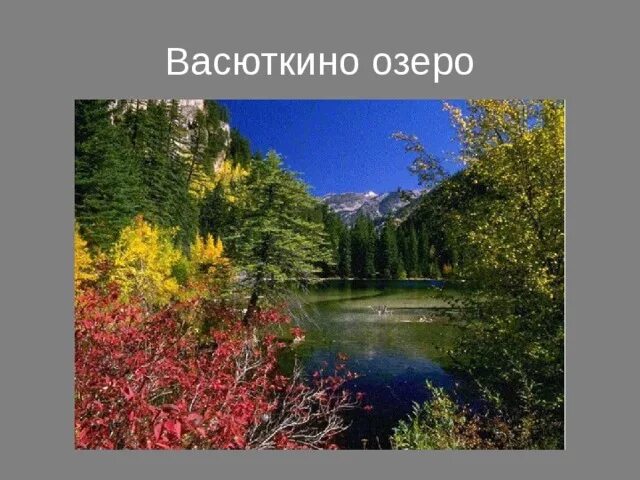 Васюткино озеро